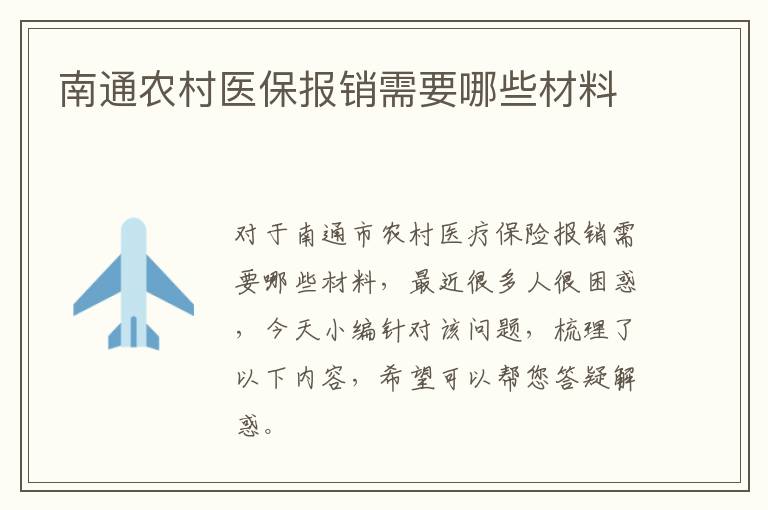 南通农村医保报销需要哪些材料

对于南通市农村医疗保险报销需要哪些材料，最近很多人很困惑，今天小编针对该问题，梳理了以下内容，希望可以帮您答疑解惑。